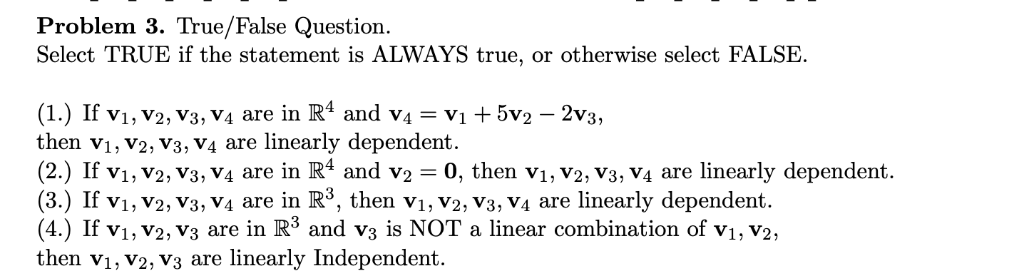 **Problem 3.** True/False Question.
Select TRUE if the statement is ALWAYS true, or otherwise select FALSE.

(1.) If $\mathbf{v}_1, \mathbf{v}_2, \mathbf{v}_3, \mathbf{v}_4$ are in $\mathbb{R}^4$ and $\mathbf{v}_4 = \mathbf{v}_1 + 5\mathbf{v}_2 - 2\mathbf{v}_3$, then $\mathbf{v}_1, \mathbf{v}_2, \mathbf{v}_3, \mathbf{v}_4$ are linearly dependent.
(2.) If $\mathbf{v}_1, \mathbf{v}_2, \mathbf{v}_3, \mathbf{v}_4$ are in $\mathbb{R}^4$ and $\mathbf{v}_2 = \mathbf{0}$, then $\mathbf{v}_1, \mathbf{v}_2, \mathbf{v}_3, \mathbf{v}_4$ are linearly dependent.
(3.) If $\mathbf{v}_1, \mathbf{v}_2, \mathbf{v}_3, \mathbf{v}_4$ are in $\mathbb{R}^3$, then $\mathbf{v}_1, \mathbf{v}_2, \mathbf{v}_3, \mathbf{v}_4$ are linearly dependent.
(4.) If $\mathbf{v}_1, \mathbf{v}_2, \mathbf{v}_3$ are in $\mathbb{R}^3$ and $\mathbf{v}_3$ is NOT a linear combination of $\mathbf{v}_1, \mathbf{v}_2$, then $\mathbf{v}_1, \mathbf{v}_2, \mathbf{v}_3$ are linearly Independent.